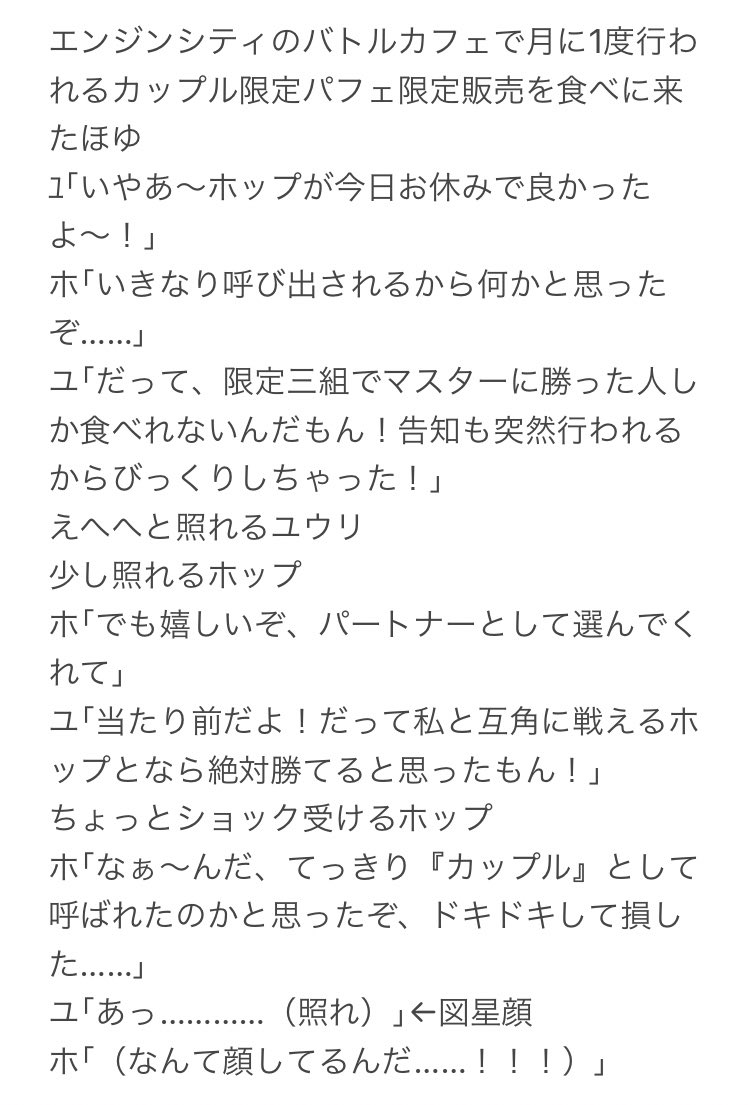 エンジンシティのバトルカフェで月に1度行われるカップル限定パフェ限定販売を食べに来たほゆ
ユ「いやあ〜ホップが今日お休みで良かったよ〜！」
ホ「いきなり呼び出されるから何かと思ったぞ……」
ユ「だって、限定三組でマスターに勝った人しか食べれないんだもん！告知も突然行われるからびっくりしちゃった！」
えへへと照れるユウリ
少し照れるホップ
ホ「でも嬉しいぞ、パートナーとして選んでくれて」
ユ「当たり前だよ！だって私と互角に戦えるホップとなら絶対勝てると思ったもん！」
ちょっとショック受けるホップ
ホ「なぁ〜んだ、てっきり『カップル』として呼ばれたのかと思ったぞ、ドキドキして損した……」
ユ「あっ…………（照れ）」←図星顔
ホ「（なんて顔してるんだ……！！！）」